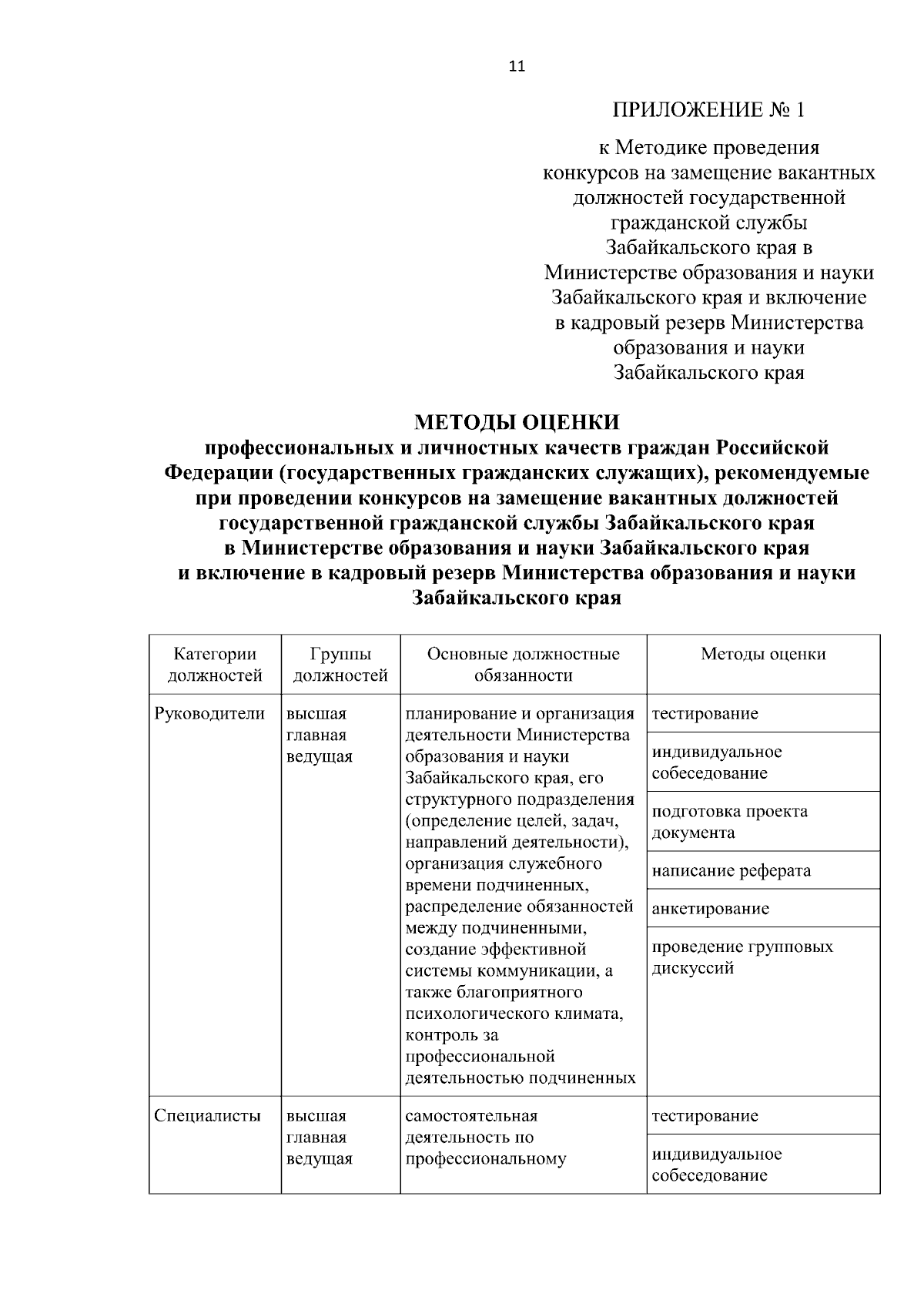 11

ПРИЛОЖЕНИЕ № 1

к Методике проведения конкурсов на замещение вакантных должностей государственной гражданской службы Забайкальского края в Министерстве образования и науки Забайкальского края и включение в кадровый резерв Министерства образования и науки Забайкальского края

МЕТОДЫ ОЦЕНКИ
профессиональных и личностных качеств граждан Российской Федерации (государственных гражданских служащих), рекомендуемые при проведении конкурсов на замещение вакантных должностей государственной гражданской службы Забайкальского края в Министерстве образования и науки Забайкальского края и включение в кадровый резерв Министерства образования и науки Забайкальского края

| Категории должностей | Группы должностей | Основные должностные обязанности | Методы оценки |
|---|---|---|---|
| Руководители | высшая главная ведущая | планирование и организация деятельности Министерства образования и науки Забайкальского края, его структурного подразделения (определение целей, задач, направлений деятельности), организация служебного времени подчиненных, распределение обязанностей между подчиненными, создание эффективной системы коммуникации, а также благоприятного психологического климата, контроль за профессиональной деятельностью подчиненных | тестирование |
| | | | индивидуальное собеседование |
| | | | подготовка проекта документа |
| | | | написание реферата |
| | | | анкетирование |
| | | | проведение групповых дискуссий |
| Специалисты | высшая главная ведущая | самостоятельная деятельность по профессиональному | тестирование |
| | | | индивидуальное собеседование |